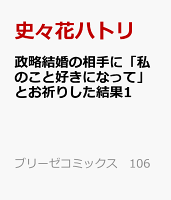 史々花ハトリ

政略結婚の相手に「私のこと好きになって」とお祈りした結果1

ブリーゼコミックス　106